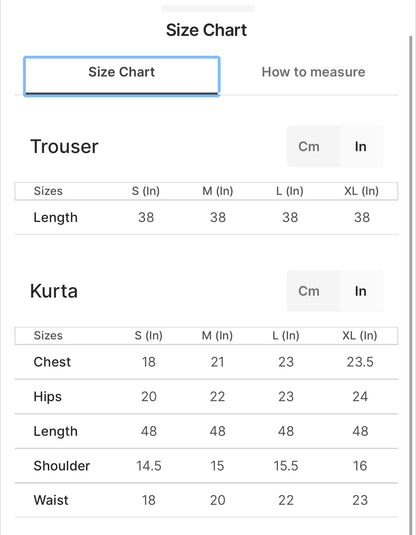 Size Chart

Size Chart

How to measure

Trouser

Cm In

| Sizes | S (In) | M (In) | L (In) | XL (In) |
|---|---|---|---|---|
| Length | 38 | 38 | 38 | 38 |

Kurta

Cm In

| Sizes | S (In) | M (In) | L (In) | XL (In) |
|---|---|---|---|---|
| Chest | 18 | 21 | 23 | 23.5 |
| Hips | 20 | 22 | 23 | 24 |
| Length | 48 | 48 | 48 | 48 |
| Shoulder | 14.5 | 15 | 15.5 | 16 |
| Waist | 18 | 20 | 22 | 23 |